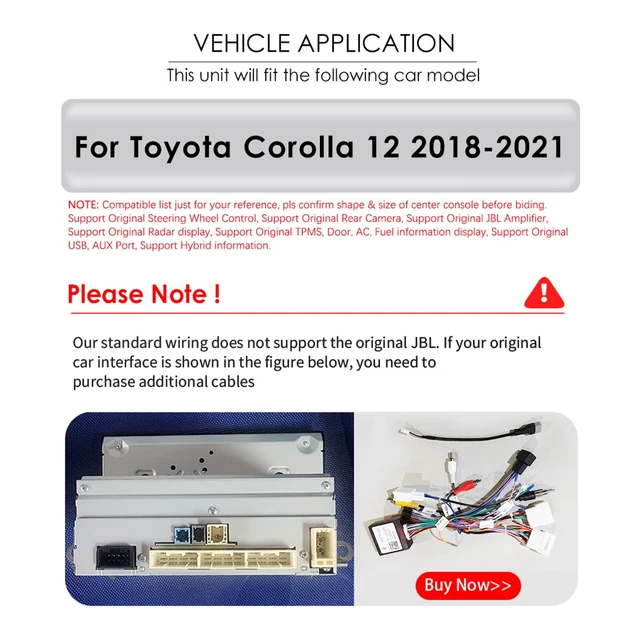 VEHICLE APPLICATION

This unit will fit the following car model

For Toyota Corolla 12 2018-2021

NOTE: Compatible list just for your reference, pls confirm shape & size of center console before biding. Support Original Steering Wheel Control, Support Original Rear Camera, Support Original JBL Amplifier, Support Original Radar display, Support Original TPMS, Door, AC, Fuel information display, Support Original USB, AUX Port, Support Hybrid information.

Please Note !

Our standard wiring does not support the original JBL. If your original car interface is shown in the figure below, you need to purchase additional cables

Buy Now>>